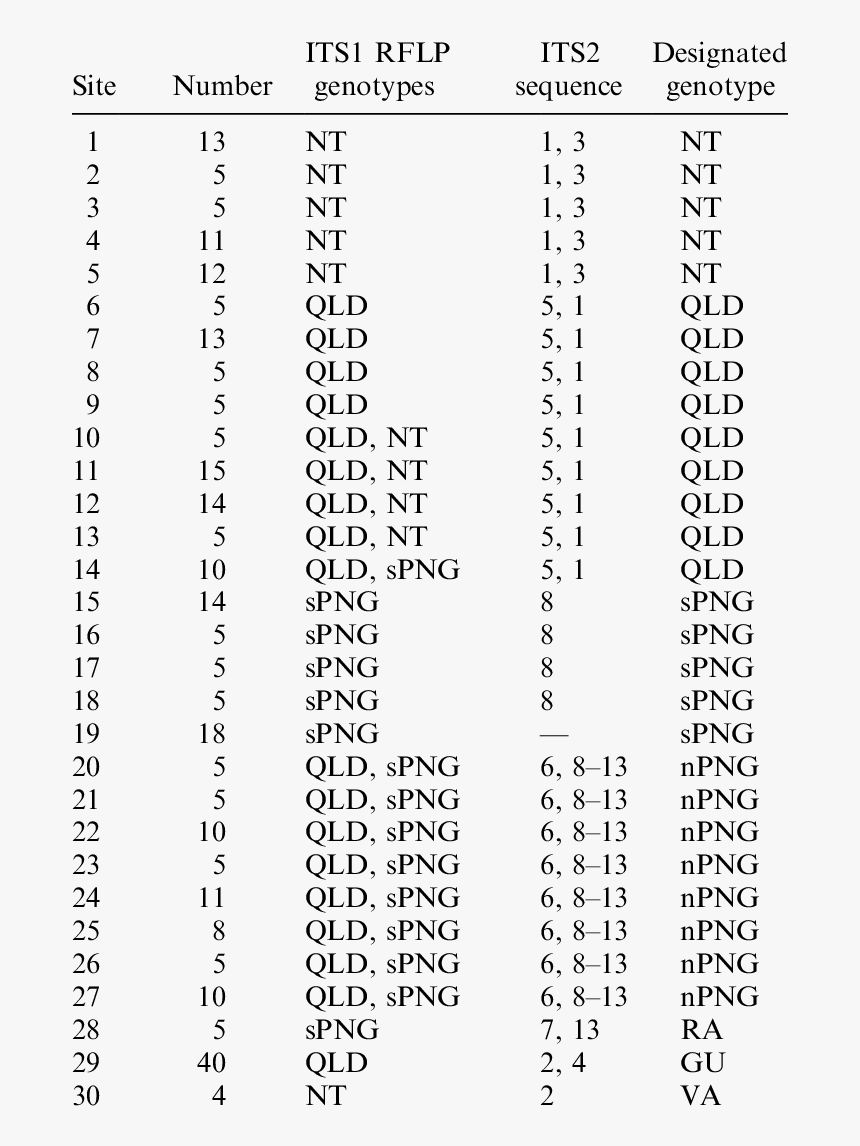 | Site | Number | ITS1 RFLP genotypes | ITS2 sequence | Designated genotype |
|---|---|---|---|---|
| 1 | 13 | NT | 1, 3 | NT |
| 2 | 5 | NT | 1, 3 | NT |
| 3 | 5 | NT | 1, 3 | NT |
| 4 | 11 | NT | 1, 3 | NT |
| 5 | 12 | NT | 1, 3 | NT |
| 6 | 5 | QLD | 5, 1 | QLD |
| 7 | 13 | QLD | 5, 1 | QLD |
| 8 | 5 | QLD | 5, 1 | QLD |
| 9 | 5 | QLD | 5, 1 | QLD |
| 10 | 5 | QLD, NT | 5, 1 | QLD |
| 11 | 15 | QLD, NT | 5, 1 | QLD |
| 12 | 14 | QLD, NT | 5, 1 | QLD |
| 13 | 5 | QLD, NT | 5, 1 | QLD |
| 14 | 10 | QLD, sPNG | 5, 1 | QLD |
| 15 | 14 | sPNG | 8 | sPNG |
| 16 | 5 | sPNG | 8 | sPNG |
| 17 | 5 | sPNG | 8 | sPNG |
| 18 | 5 | sPNG | 8 | sPNG |
| 19 | 18 | sPNG | — | sPNG |
| 20 | 5 | QLD, sPNG | 6, 8–13 | nPNG |
| 21 | 5 | QLD, sPNG | 6, 8–13 | nPNG |
| 22 | 10 | QLD, sPNG | 6, 8–13 | nPNG |
| 23 | 5 | QLD, sPNG | 6, 8–13 | nPNG |
| 24 | 11 | QLD, sPNG | 6, 8–13 | nPNG |
| 25 | 8 | QLD, sPNG | 6, 8–13 | nPNG |
| 26 | 5 | QLD, sPNG | 6, 8–13 | nPNG |
| 27 | 10 | QLD, sPNG | 6, 8–13 | nPNG |
| 28 | 5 | sPNG | 7, 13 | RA |
| 29 | 40 | QLD | 2, 4 | GU |
| 30 | 4 | NT | 2 | VA |